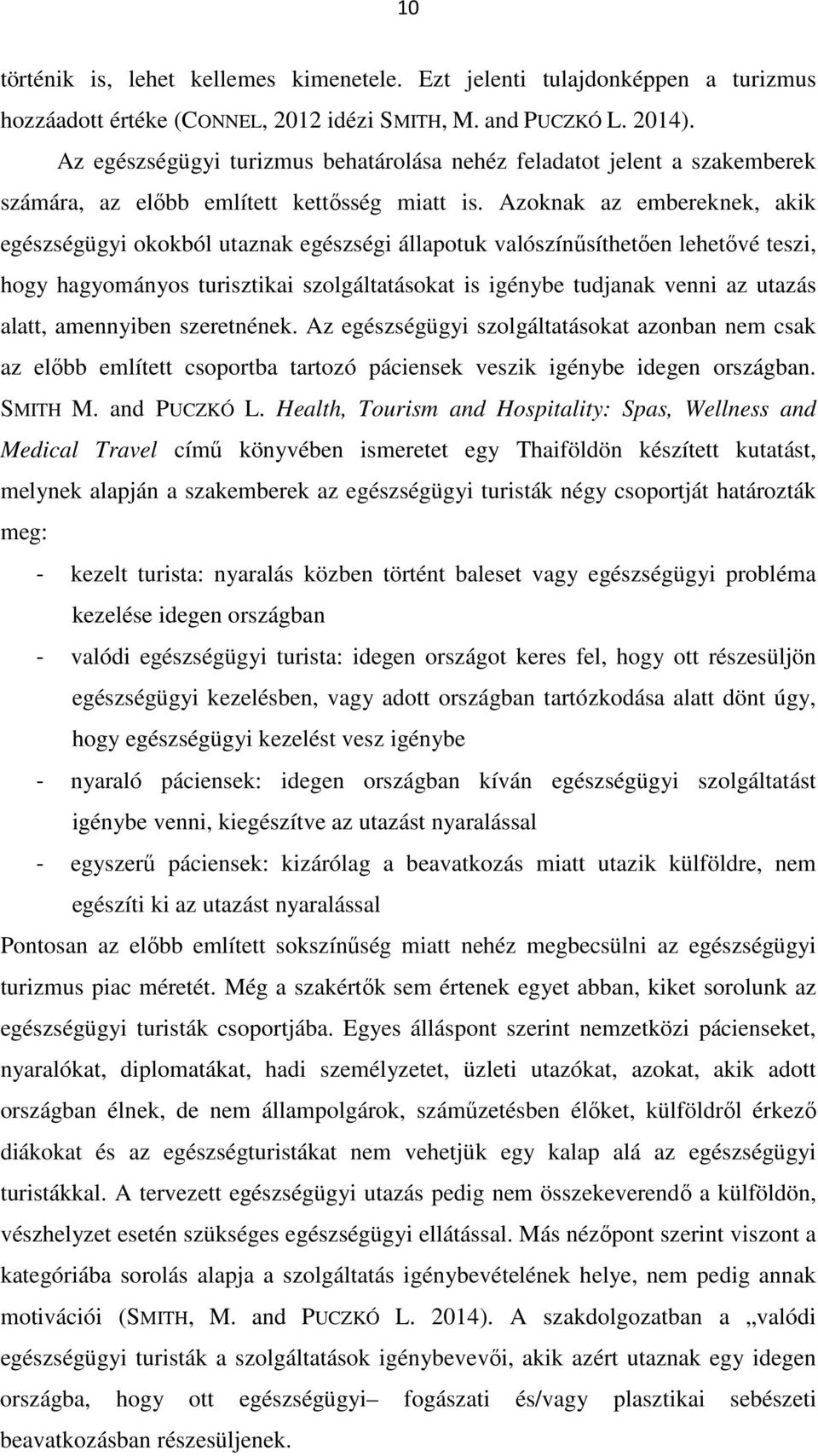 10

történik is, lehet kellemes kimenetele. Ezt jelenti tulajdonképpen a turizmus hozzáadott értéke (CONNEL, 2012 idézi SMITH, M. and PUCZKÓ L. 2014).

Az egészségügyi turizmus behatárolása nehéz feladatot jelent a szakemberek számára, az előbb említett kettősség miatt is. Azoknak az embereknek, akik egészségügyi okokból utaznak egészségi állapotuk valószínűsíthetően lehetővé teszi, hogy hagyományos turisztikai szolgáltatásokat is igénybe tudjanak venni az utazás alatt, amennyiben szeretnének. Az egészségügyi szolgáltatásokat azonban nem csak az előbb említett csoportba tartozó páciensek veszik igénybe idegen országban. SMITH M. and PUCZKÓ L. Health, Tourism and Hospitality: Spas, Wellness and Medical Travel című könyvében ismeretet egy Thaiföldön készített kutatást, melynek alapján a szakemberek az egészségügyi turisták négy csoportját határozták meg:

- kezelt turista: nyaralás közben történt baleset vagy egészségügyi probléma kezelése idegen országban
- valódi egészségügyi turista: idegen országot keres fel, hogy ott részesüljön egészségügyi kezelésben, vagy adott országban tartózkodása alatt dönt úgy, hogy egészségügyi kezelést vesz igénybe
- nyaraló páciensek: idegen országban kíván egészségügyi szolgáltatást igénybe venni, kiegészítve az utazást nyaralással
- egyszerű páciensek: kizárólag a beavatkozás miatt utazik külföldre, nem egészíti ki az utazást nyaralással

Pontosan az előbb említett sokszínűség miatt nehéz megbecsülni az egészségügyi turizmus piac méretét. Még a szakértők sem értenek egyet abban, kiket sorolunk az egészségügyi turisták csoportjába. Egyes álláspont szerint nemzetközi pácienseket, nyaralókat, diplomatákat, hadi személyzetet, üzleti utazókat, azokat, akik adott országban élnek, de nem állampolgárok, száműzetésben élőket, külföldről érkező diákokat és az egészségturistákat nem vehetjük egy kalap alá az egészségügyi turistákkal. A tervezett egészségügyi utazás pedig nem összekeverendő a külföldön, vészhelyzet esetén szükséges egészségügyi ellátással. Más nézőpont szerint viszont a kategóriába sorolás alapja a szolgáltatás igénybevételének helye, nem pedig annak motivációi (SMITH, M. and PUCZKÓ L. 2014). A szakdolgozatban a „valódi egészségügyi turisták a szolgáltatások igénybevevői, akik azért utaznak egy idegen országba, hogy ott egészségügyi– fogászati és/vagy plasztikai sebészeti beavatkozásban részesüljenek.